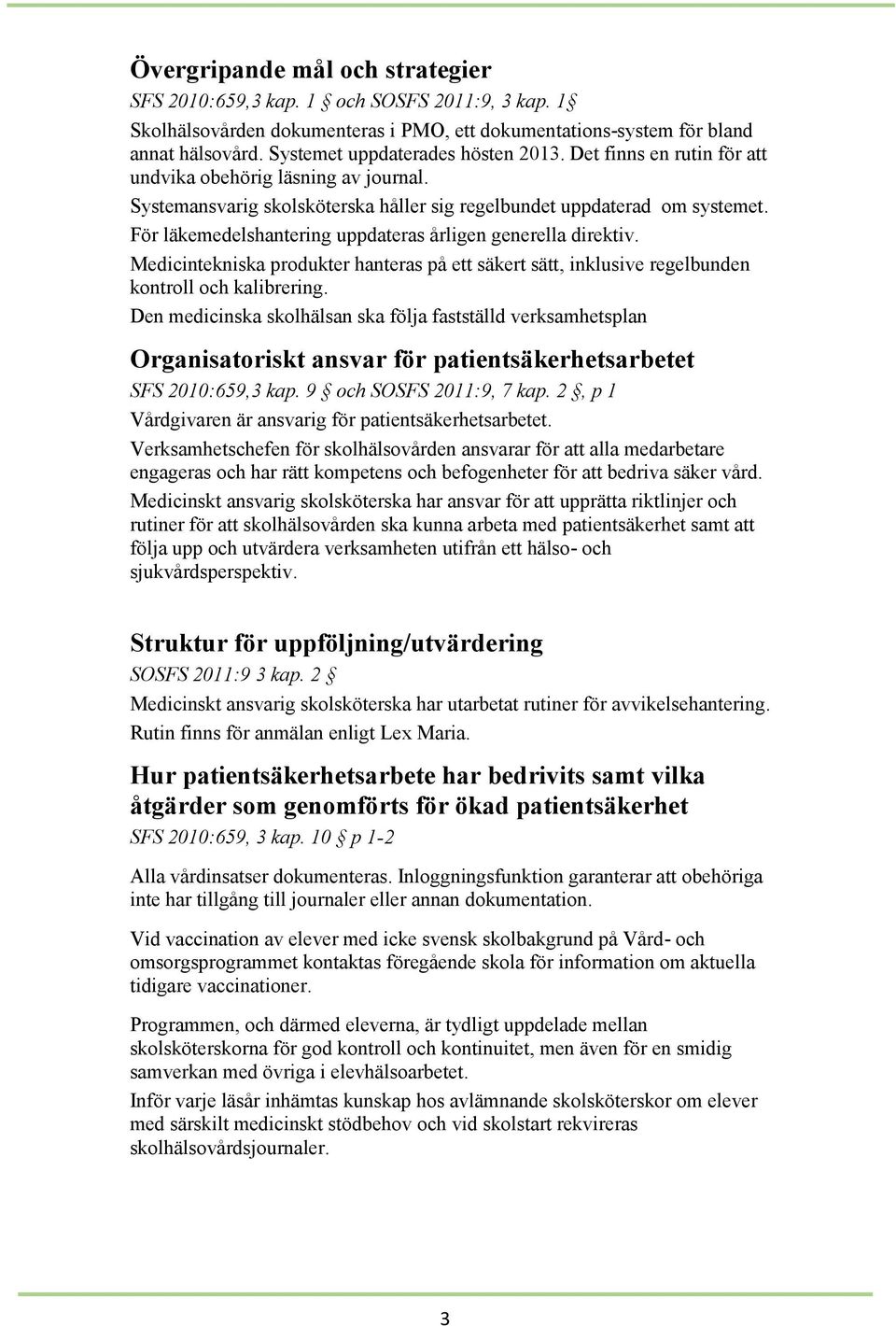 Övergripande mål och strategier
SFS 2010:659,3 kap. 1 § och SOSFS 2011:9, 3 kap. 1§
Skolhälsovården dokumenteras i PMO, ett dokumentations-system för bland annat hälsovård. Systemet uppdaterades hösten 2013. Det finns en rutin för att undvika obehörig läsning av journal.
Systemansvarig skolsköterska håller sig regelbundet uppdaterad om systemet.
För läkemedelshantering uppdateras årligen generella direktiv.
Medicintekniska produkter hanteras på ett säkert sätt, inklusive regelbunden kontroll och kalibrering.
Den medicinska skolhälsan ska följa fastställd verksamhetsplan

Organisatoriskt ansvar för patientsäkerhetsarbetet
SFS 2010:659,3 kap. 9 § och SOSFS 2011:9, 7 kap. 2 §, p 1
Vårdgivaren är ansvarig för patientsäkerhetsarbetet.
Verksamhetschefen för skolhälsovården ansvarar för att alla medarbetare engageras och har rätt kompetens och befogenheter för att bedriva säker vård.
Medicinskt ansvarig skolsköterska har ansvar för att upprätta riktlinjer och rutiner för att skolhälsovården ska kunna arbeta med patientsäkerhet samt att följa upp och utvärdera verksamheten utifrån ett hälso- och sjukvårdsperspektiv.

Struktur för uppföljning/utvärdering
SOSFS 2011:9 3 kap. 2 §
Medicinskt ansvarig skolsköterska har utarbetat rutiner för avvikelsehantering.
Rutin finns för anmälan enligt Lex Maria.

Hur patientsäkerhetsarbete har bedrivits samt vilka åtgärder som genomförts för ökad patientsäkerhet
SFS 2010:659, 3 kap. 10 § p 1-2

Alla vårdinsatser dokumenteras. Inloggningsfunktion garanterar att obehöriga inte har tillgång till journaler eller annan dokumentation.

Vid vaccination av elever med icke svensk skolbakgrund på Vård- och omsorgsprogrammet kontaktas föregående skola för information om aktuella tidigare vaccinationer.

Programmen, och därmed eleverna, är tydligt uppdelade mellan skolsköterskorna för god kontroll och kontinuitet, men även för en smidig samverkan med övriga i elevhälsoarbetet.
Inför varje läsår inhämtas kunskap hos avlämnande skolsköterskor om elever med särskilt medicinskt stödbehov och vid skolstart rekvireras skolhälsovårdsjournaler.

3